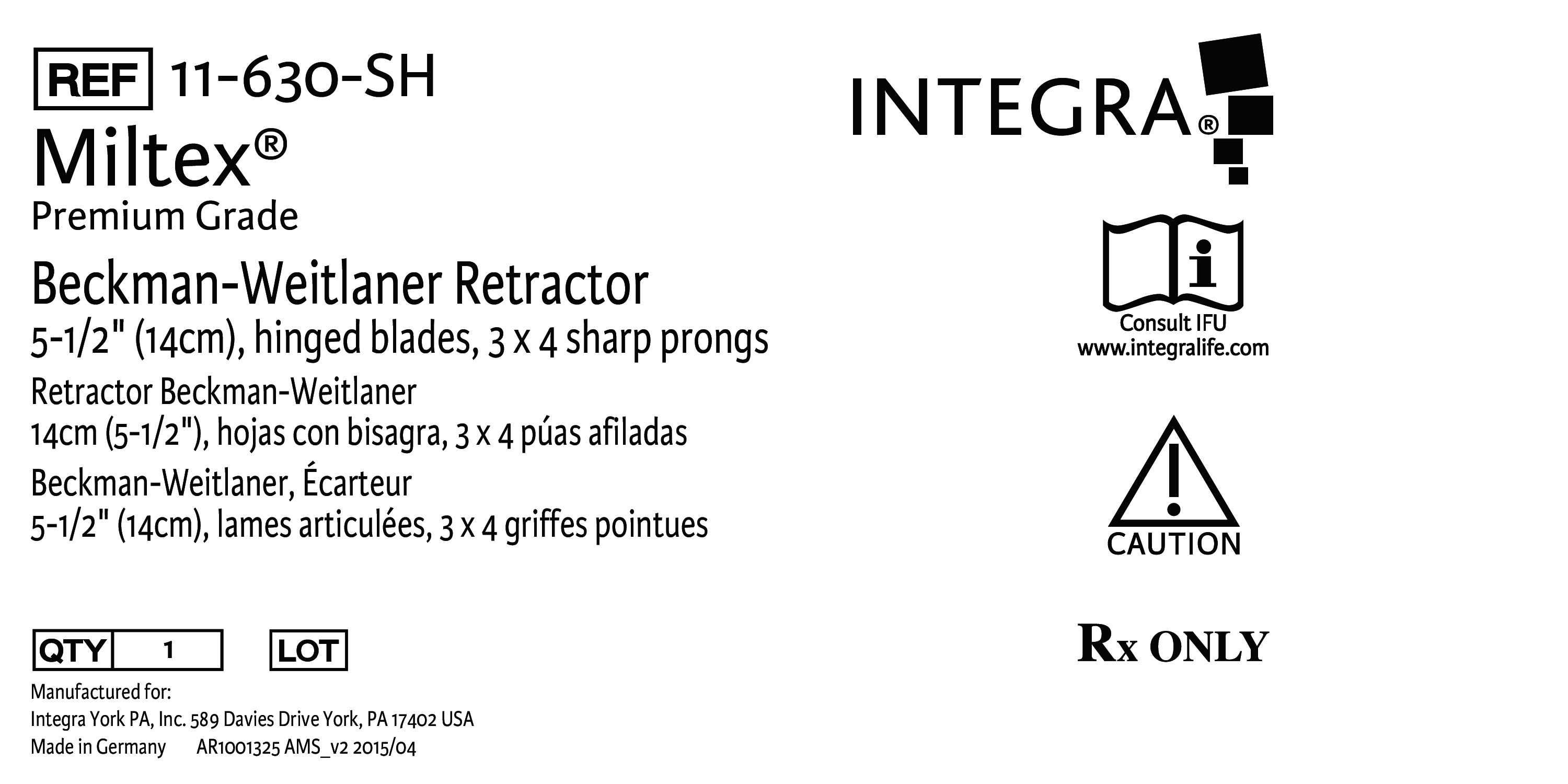 REF 11-630-SH

Miltex®

Premium Grade

Beckman-Weitlaner Retractor

5-1/2" (14cm), hinged blades, 3 x 4 sharp prongs

Retractor Beckman-Weitlaner

14cm (5-1/2"), hojas con bisagra, 3 x 4 púas afiladas

Beckman-Weitlaner, Écarteur

5-1/2" (14cm), lames articulées, 3 x 4 griffes pointues

QTY 1

LOT

Manufactured for:

Integra York PA, Inc. 589 Davies Drive York, PA 17402 USA

Made in Germany AR1001325 AMS_v2 2015/04

INTEGRA®

Consult IFU
www.integralife.com

CAUTION

Rx ONLY